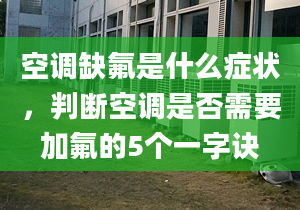 空调缺氟是什么症状，判断空调是否需要加氟的5个一字诀